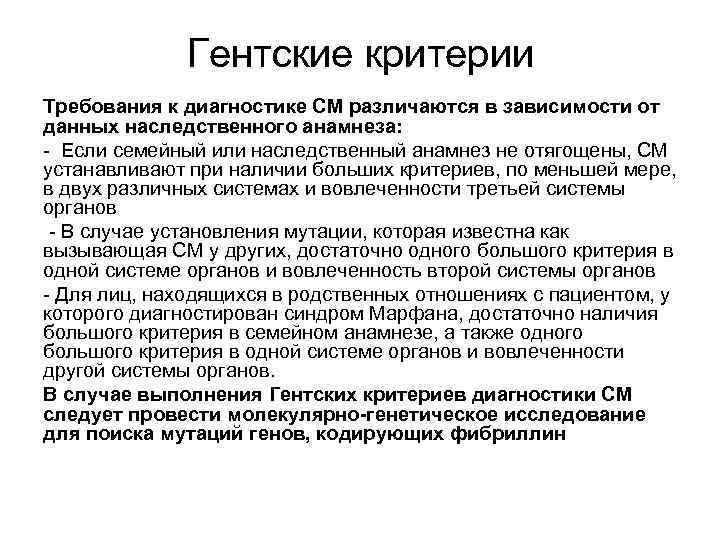 Гентские критерии

Требования к диагностике СМ различаются в зависимости от данных наследственного анамнеза:

- Если семейный или наследственный анамнез не отягощены, СМ устанавливают при наличии больших критериев, по меньшей мере, в двух различных системах и вовлеченности третьей системы органов

- В случае установления мутации, которая известна как вызывающая СМ у других, достаточно одного большого критерия в одной системе органов и вовлеченность второй системы органов

- Для лиц, находящихся в родственных отношениях с пациентом, у которого диагностирован синдром Марфана, достаточно наличия большого критерия в семейном анамнезе, а также одного большого критерия в одной системе органов и вовлеченности другой системы органов.

В случае выполнения Гентских критериев диагностики СМ следует провести молекулярно-генетическое исследование для поиска мутаций генов, кодирующих фибриллин